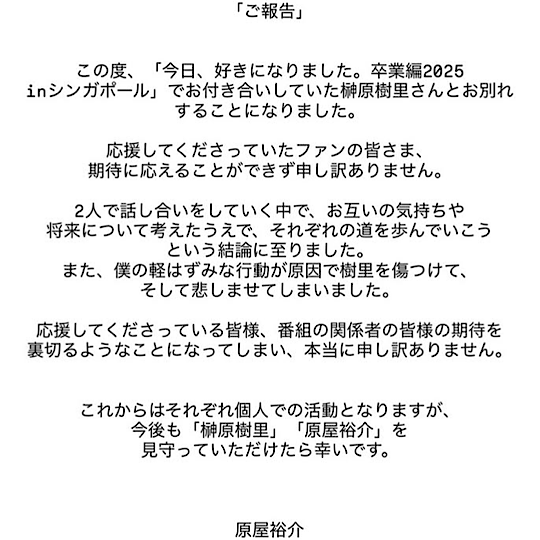 「ご報告」

この度、「今日、好きになりました。卒業編2025 inシンガポール」でお付き合いしていた榊原樹里さんとお別れすることになりました。

応援してくださっていたファンの皆さま、期待に応えることができず申し訳ありません。

2人で話し合いをしていく中で、お互いの気持ちや将来について考えたうえで、それぞれの道を歩んでいこうという結論に至りました。
また、僕の軽はずみな行動が原因で樹里を傷つけて、そして悲しませてしまいました。

応援してくださっている皆様、番組の関係者の皆様の期待を裏切るようなことになってしまい、本当に申し訳ありません。

これからはそれぞれ個人での活動となりますが、今後も「榊原樹里」「原屋裕介」を見守っていただけたら幸いです。

原屋裕介